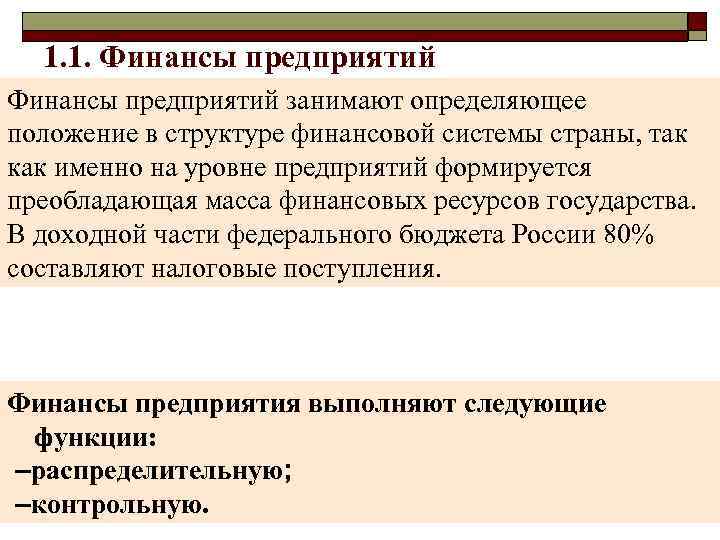 1.1. Финансы предприятий

Финансы предприятий занимают определяющее положение в структуре финансовой системы страны, так как именно на уровне предприятий формируется преобладающая масса финансовых ресурсов государства. В доходной части федерального бюджета России 80% составляют налоговые поступления.

Финансы предприятия выполняют следующие функции:
–распределительную;
–контрольную.